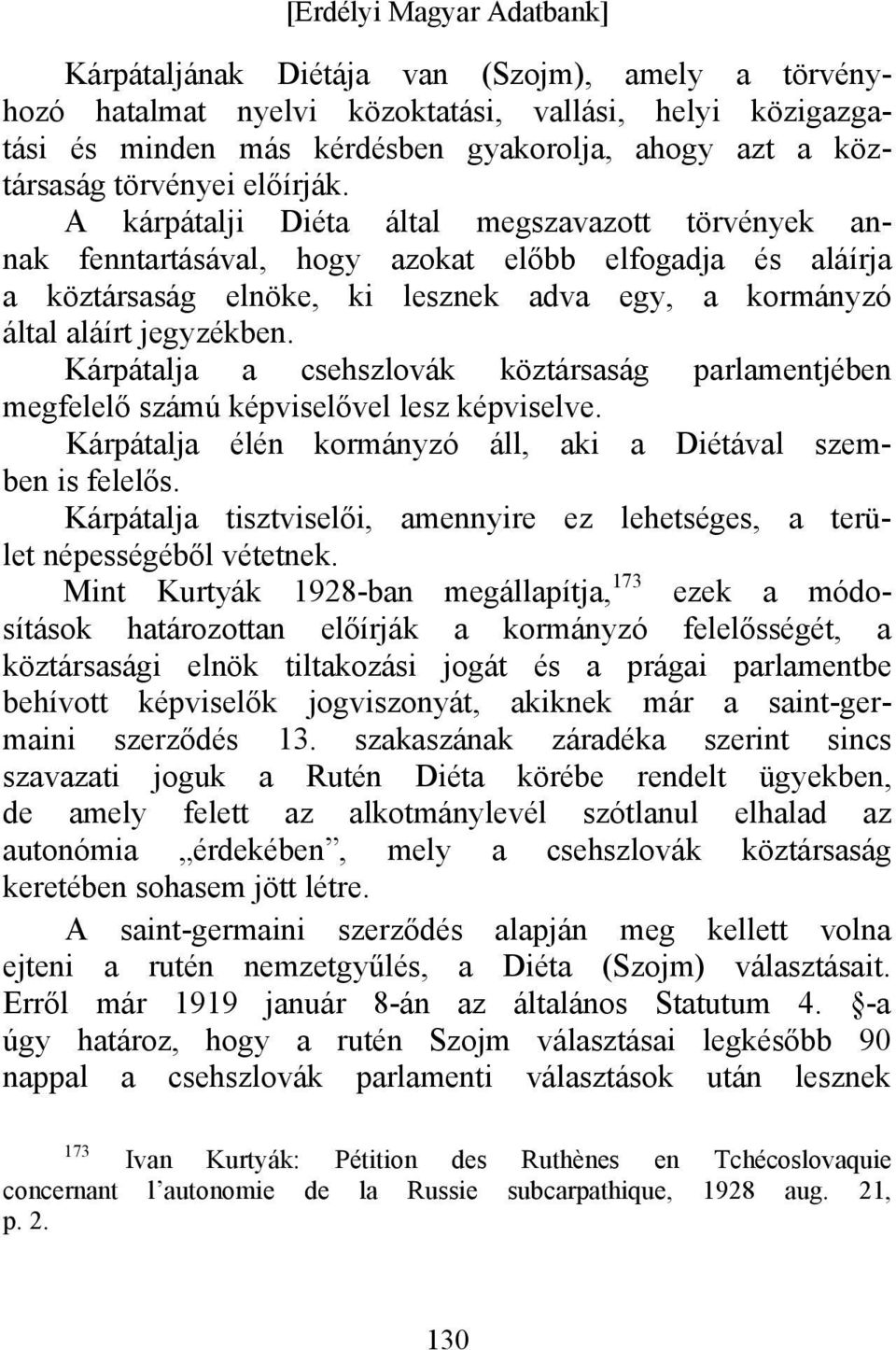 [Erdélyi Magyar Adatbank]

Kárpátaljának Diétája van (Szojm), amely a törvényhozó hatalmat nyelvi közoktatási, vallási, helyi közigazgatási és minden más kérdésben gyakorolja, ahogy azt a köztársaság törvényei előírják.

A kárpátalji Diéta által megszavazott törvények annak fenntartásával, hogy azokat előbb elfogadja és aláírja a köztársaság elnöke, ki lesznek adva egy, a kormányzó által aláírt jegyzékben.

Kárpátalja a csehszlovák köztársaság parlamentjében megfelelő számú képviselővel lesz képviselve.

Kárpátalja élén kormányzó áll, aki a Diétával szemben is felelős.

Kárpátalja tisztviselői, amennyire ez lehetséges, a terület népességéből vétetnek.

Mint Kurtyák 1928-ban megállapítja,$^{173}$ ezek a módosítások határozottan előírják a kormányzó felelősségét, a köztársasági elnök tiltakozási jogát és a prágai parlamentbe behívott képviselők jogviszonyát, akiknek már a saint-germaini szerződés 13. szakaszának záradéka szerint sincs szavazati joguk a Rutén Diéta körébe rendelt ügyekben, de amely felett az alkotmánylevél szótlanul elhalad az autonómia „érdekében”, mely a csehszlovák köztársaság keretében sohasem jött létre.

A saint-germaini szerződés alapján meg kellett volna ejteni a rutén nemzetgyűlés, a Diéta (Szojm) választásait. Erről már 1919 január 8-án az általános Statutum 4. §-a úgy határoz, hogy a rutén Szojm választásai legkésőbb 90 nappal a csehszlovák parlamenti választások után lesznek

$^{173}$ Ivan Kurtyák: Pétition des Ruthènes en Tchécoslovaquie concernant l’autonomie de la Russie subcarpathique, 1928 aug. 21, p. 2.

130